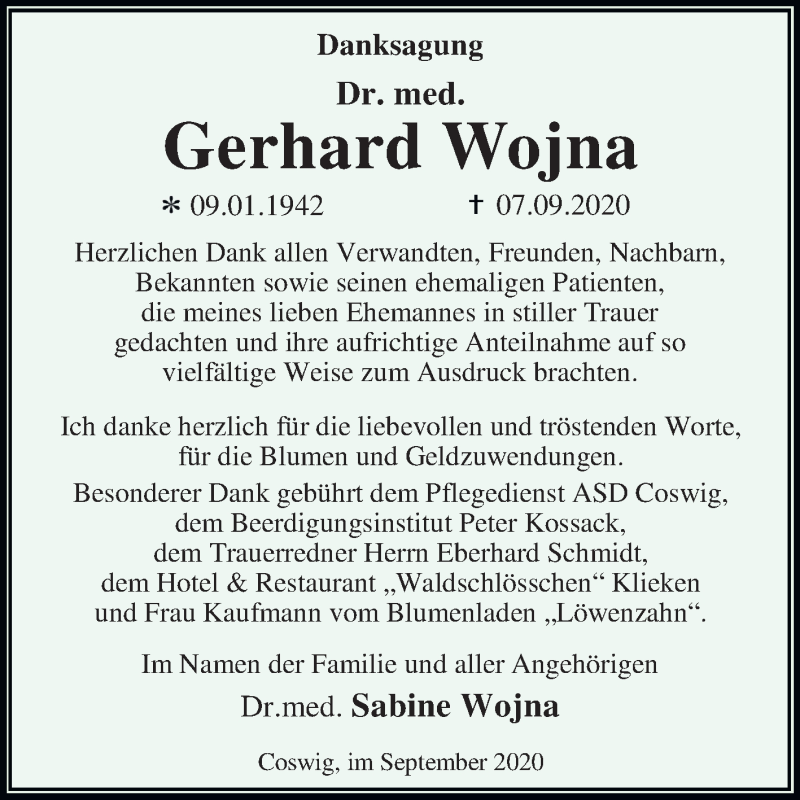 Danksagung

Dr. med.

Gerhard Wojna

* 09.01.1942 † 07.09.2020

Herzlichen Dank allen Verwandten, Freunden, Nachbarn, Bekannten sowie seinen ehemaligen Patienten, die meines lieben Ehemannes in stiller Trauer gedachten und ihre aufrichtige Anteilnahme auf so vielfältige Weise zum Ausdruck brachten.

Ich danke herzlich für die liebevollen und tröstenden Worte, für die Blumen und Geldzuwendungen. Besonderer Dank gebührt dem Pflegedienst ASD Coswig, dem Beerdigungsinstitut Peter Kossack, dem Trauerredner Herrn Eberhard Schmidt, dem Hotel & Restaurant „Waldschlösschen“ Klieken und Frau Kaufmann vom Blumenladen „Löwenzahn“.

Im Namen der Familie und aller Angehörigen

Dr.med. Sabine Wojna

Coswig, im September 2020